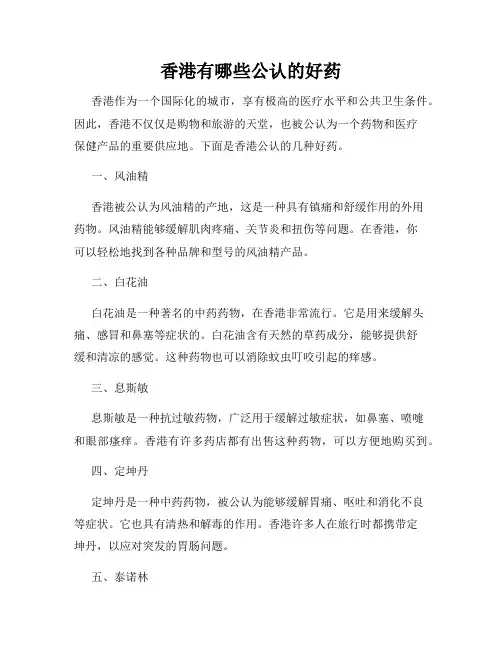 香港有哪些公认的好药

香港作为一个国际化的城市，享有极高的医疗水平和公共卫生条件。因此，香港不仅仅是购物和旅游的天堂，也被公认为一个药物和医疗保健产品的重要供应地。下面是香港公认的几种好药。

一、风油精

香港被公认为风油精的产地，这是一种具有镇痛和舒缓作用的外用药物。风油精能够缓解肌肉疼痛、关节炎和扭伤等问题。在香港，你可以轻松地找到各种品牌和型号的风油精产品。

二、白花油

白花油是一种著名的中药药物，在香港非常流行。它是用来缓解头痛、感冒和鼻塞等症状的。白花油含有天然的草药成分，能够提供舒缓和清凉的感觉。这种药物也可以消除蚊虫叮咬引起的痒感。

三、息斯敏

息斯敏是一种抗过敏药物，广泛用于缓解过敏症状，如鼻塞、喷嚏和眼部瘙痒。香港有许多药店都有出售这种药物，可以方便地购买到。

四、定坤丹

定坤丹是一种中药药物，被公认为能够缓解胃痛、呕吐和消化不良等症状。它也具有清热和解毒的作用。香港许多人在旅行时都携带定坤丹，以应对突发的胃肠问题。

五、泰诺林